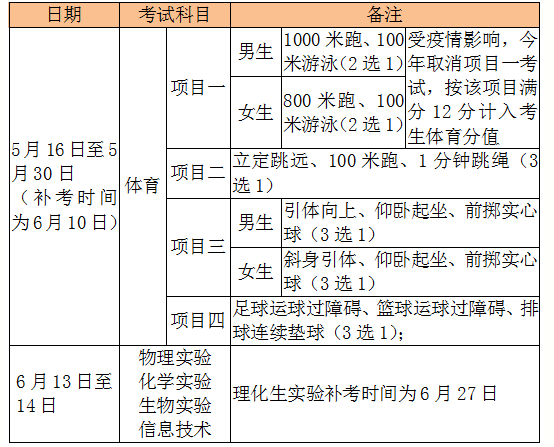 | 日期 | 考试科目 | | 备注 | | |
|---|---|---|---|---|---|
| 5月16日至5月30日（补考时间为6月10日） | 体育 | 项目一 | 男生 | 1000米跑、100米游泳(2选1) | 受疫情影响，今年取消项目一考试，按该项目满分12分计入考生体育分值 |
| | | | 女生 | 800米跑、100米游泳(2选1) | |
| | | 项目二 | 立定跳远、100米跑、1分钟跳绳（3选1） | | |
| | | 项目三 | 男生 | 引体向上、仰卧起坐、前掷实心球（3选1） | |
| | | | 女生 | 斜身引体、仰卧起坐、前掷实心球（3选1） | |
| | | 项目四 | 足球运球过障碍、篮球运球过障碍、排球连续垫球（3选1）; | | |
| 6月13日至14日 | 物理实验 化学实验 生物实验 信息技术 | | 理化生实验补考时间为6月27日 | | |